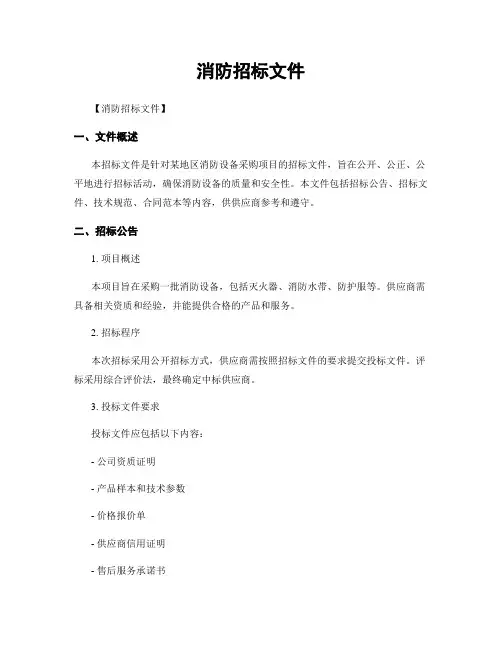 消防招标文件

【消防招标文件】

一、文件概述

本招标文件是针对某地区消防设备采购项目的招标文件，旨在公开、公正、公平地进行招标活动，确保消防设备的质量和安全性。本文件包括招标公告、招标文件、技术规范、合同范本等内容，供供应商参考和遵守。

二、招标公告

1. 项目概述

本项目旨在采购一批消防设备，包括灭火器、消防水带、防护服等。供应商需具备相关资质和经验，并能提供合格的产品和服务。

2. 招标程序

本次招标采用公开招标方式，供应商需按照招标文件的要求提交投标文件。评标采用综合评价法，最终确定中标供应商。

3. 投标文件要求

投标文件应包括以下内容：

- 公司资质证明

- 产品样本和技术参数

- 价格报价单

- 供应商信用证明

- 售后服务承诺书